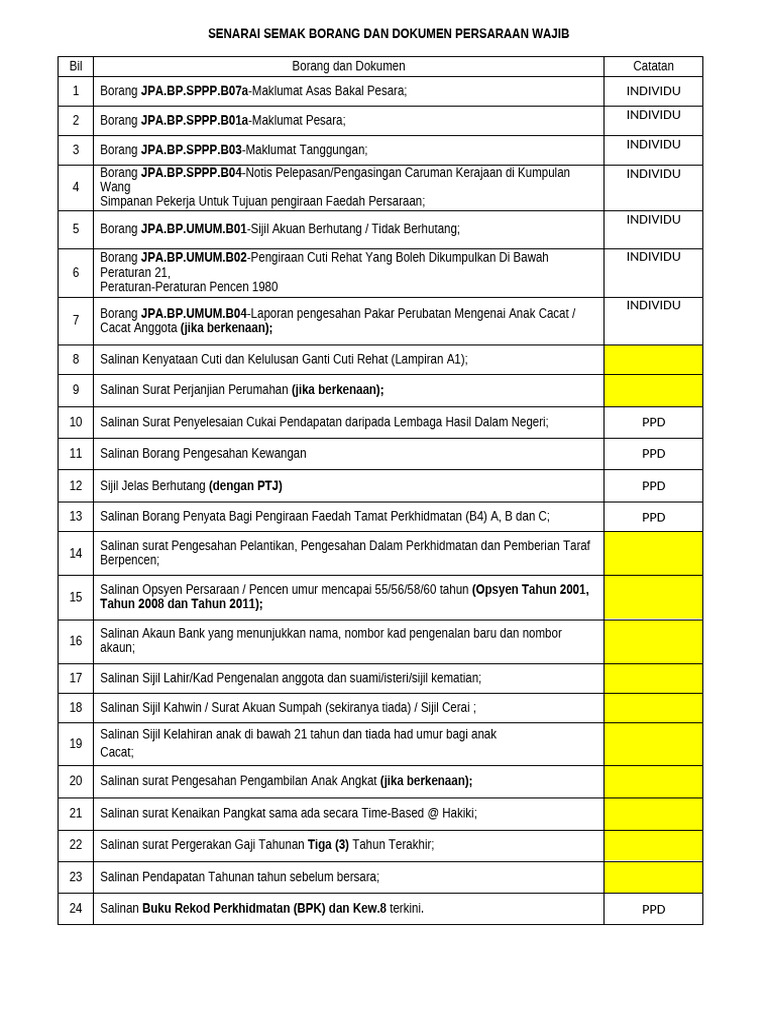 SENARAI SEMAK BORANG DAN DOKUMEN PERSARAAN WAJIB

| Bil | Borang dan Dokumen | Catatan |
|---|---|---|
| 1 | Borang JPA.BP.SPPP.B07a-Maklumat Asas Bakal Pesara; | INDIVIDU |
| 2 | Borang JPA.BP.SPPP.B01a-Maklumat Pesara; | INDIVIDU |
| 3 | Borang JPA.BP.SPPP.B03-Maklumat Tanggungan; | INDIVIDU |
| 4 | Borang JPA.BP.SPPP.B04-Notis Pelepasan/Pengasingan Caruman Kerajaan di Kumpulan Wang Simpanan Pekerja Untuk Tujuan pengiraan Faedah Persaraan; | INDIVIDU |
| 5 | Borang JPA.BP.UMUM.B01-Sijil Akuan Berhutang / Tidak Berhutang; | INDIVIDU |
| 6 | Borang JPA.BP.UMUM.B02-Pengiraan Cuti Rehat Yang Boleh Dikumpulkan Di Bawah Peraturan 21, Peraturan-Peraturan Pencen 1980 | INDIVIDU |
| 7 | Borang JPA.BP.UMUM.B04-Laporan pengesahan Pakar Perubatan Mengenai Anak Cacat / Cacat Anggota (jika berkenaan); | INDIVIDU |
| 8 | Salinan Kenyataan Cuti dan Kelulusan Ganti Cuti Rehat (Lampiran A1); | |
| 9 | Salinan Surat Perjanjian Perumahan (jika berkenaan); | |
| 10 | Salinan Surat Penyelesaian Cukai Pendapatan daripada Lembaga Hasil Dalam Negeri; | PPD |
| 11 | Salinan Borang Pengesahan Kewangan | PPD |
| 12 | Sijil Jelas Berhutang (dengan PTJ) | PPD |
| 13 | Salinan Borang Penyata Bagi Pengiraan Faedah Tamat Perkhidmatan (B4) A, B dan C; | PPD |
| 14 | Salinan surat Pengesahan Pelantikan, Pengesahan Dalam Perkhidmatan dan Pemberian Taraf Berpencen; | |
| 15 | Salinan Opsyen Persaraan / Pencen umur mencapai 55/56/58/60 tahun (Opsyen Tahun 2001, Tahun 2008 dan Tahun 2011); | |
| 16 | Salinan Akaun Bank yang menunjukkan nama, nombor kad pengenalan baru dan nombor akaun; | |
| 17 | Salinan Sijil Lahir/Kad Pengenalan anggota dan suami/isteri/sijil kematian; | |
| 18 | Salinan Sijil Kahwin / Surat Akuan Sumpah (sekiranya tiada) / Sijil Cerai ; | |
| 19 | Salinan Sijil Kelahiran anak di bawah 21 tahun dan tiada had umur bagi anak Cacat; | |
| 20 | Salinan surat Pengesahan Pengambilan Anak Angkat (jika berkenaan); | |
| 21 | Salinan surat Kenaikan Pangkat sama ada secara Time-Based @ Hakiki; | |
| 22 | Salinan surat Pergerakan Gaji Tahunan Tiga (3) Tahun Terakhir; | |
| 23 | Salinan Pendapatan Tahunan tahun sebelum bersara; | |
| 24 | Salinan Buku Rekod Perkhidmatan (BPK) dan Kew.8 terkini. | PPD |